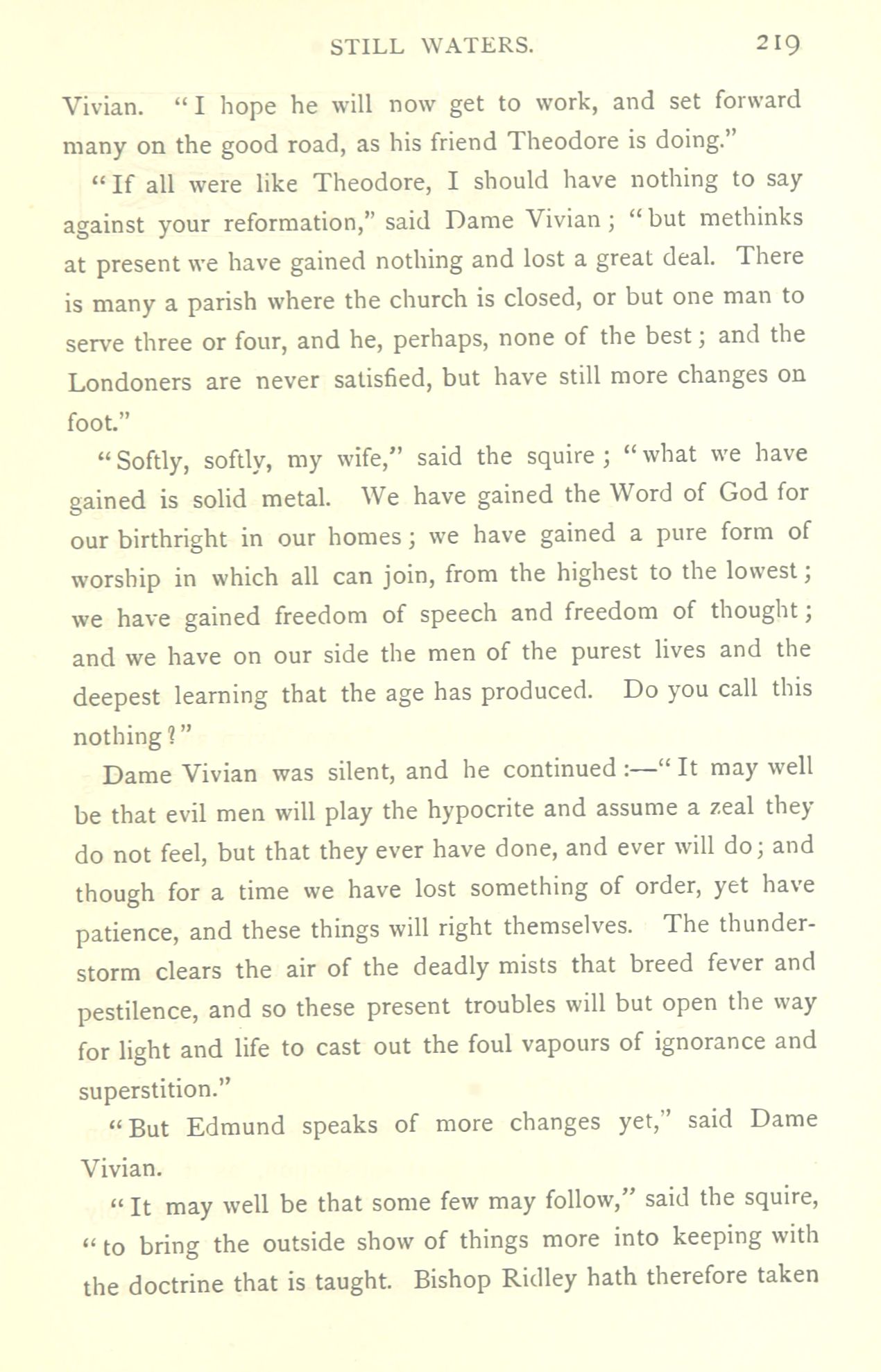 STILL WATERS. 219

Vivian. "I hope he will now get to work, and set forward many on the good road, as his friend Theodore is doing."

"If all were like Theodore, I should have nothing to say against your reformation," said Dame Vivian; "but methinks at present we have gained nothing and lost a great deal. There is many a parish where the church is closed, or but one man to serve three or four, and he, perhaps, none of the best; and the Londoners are never satisfied, but have still more changes on foot."

"Softly, softly, my wife," said the squire; "what we have gained is solid metal. We have gained the Word of God for our birthright in our homes; we have gained a pure form of worship in which all can join, from the highest to the lowest; we have gained freedom of speech and freedom of thought; and we have on our side the men of the purest lives and the deepest learning that the age has produced. Do you call this nothing?"

Dame Vivian was silent, and he continued:—"It may well be that evil men will play the hypocrite and assume a zeal they do not feel, but that they ever have done, and ever will do; and though for a time we have lost something of order, yet have patience, and these things will right themselves. The thunderstorm clears the air of the deadly mists that breed fever and pestilence, and so these present troubles will but open the way for light and life to cast out the foul vapours of ignorance and superstition."

"But Edmund speaks of more changes yet," said Dame Vivian.

"It may well be that some few may follow," said the squire, "to bring the outside show of things more into keeping with the doctrine that is taught. Bishop Ridley hath therefore taken